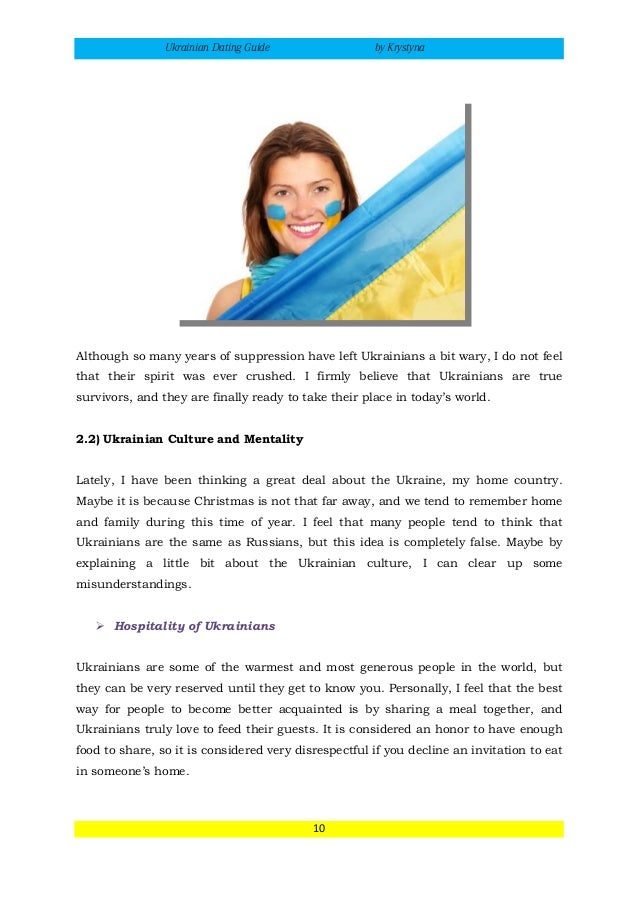 Ukrainian Dating Guide by Krystyna

Although so many years of suppression have left Ukrainians a bit wary, I do not feel that their spirit was ever crushed. I firmly believe that Ukrainians are true survivors, and they are finally ready to take their place in today's world.

2.2) Ukrainian Culture and Mentality

Lately, I have been thinking a great deal about the Ukraine, my home country. Maybe it is because Christmas is not that far away, and we tend to remember home and family during this time of year. I feel that many people tend to think that Ukrainians are the same as Russians, but this idea is completely false. Maybe by explaining a little bit about the Ukrainian culture, I can clear up some misunderstandings.

➢ Hospitality of Ukrainians

Ukrainians are some of the warmest and most generous people in the world, but they can be very reserved until they get to know you. Personally, I feel that the best way for people to become better acquainted is by sharing a meal together, and Ukrainians truly love to feed their guests. It is considered an honor to have enough food to share, so it is considered very disrespectful if you decline an invitation to eat in someone's home.

10